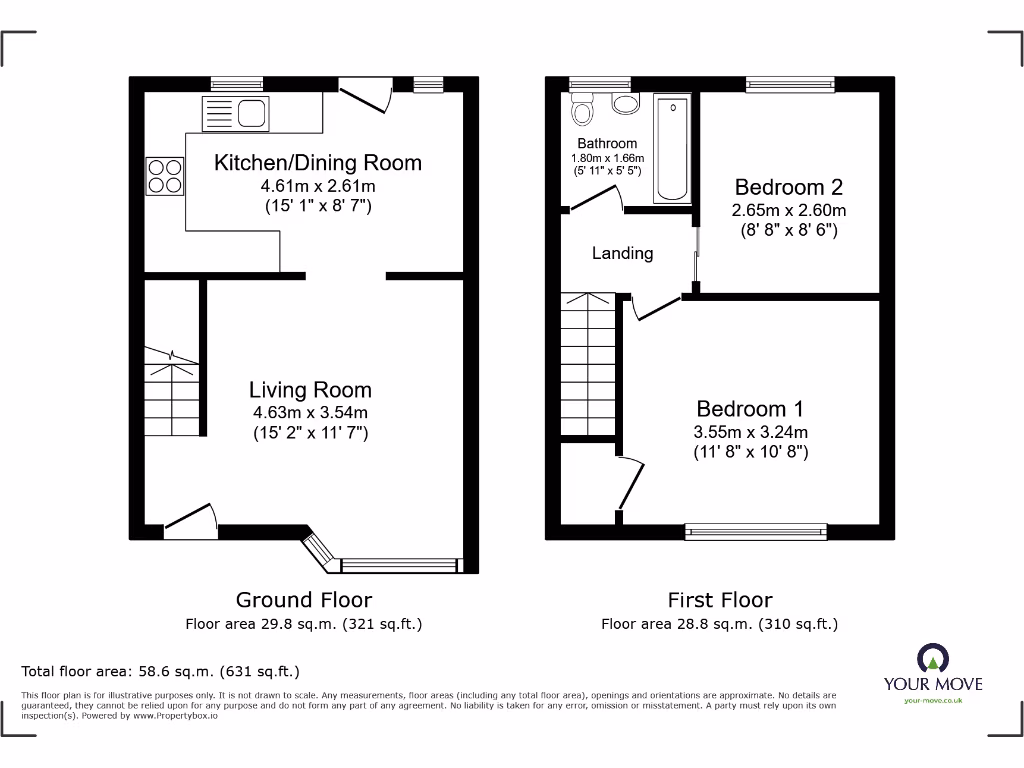 Kitchen/Dining Room
4.61m x 2.61m
(15' 1" x 8' 7")

Living Room
4.63m x 3.54m
(15' 2" x 11' 7")

Ground Floor
Floor area 29.8 sq.m. (321 sq.ft.)

Bathroom
1.80m x 1.66m
(5' 11" x 5' 5")

Bedroom 2
2.65m x 2.60m
(8' 8" x 8' 6")

Landing

Bedroom 1
3.55m x 3.24m
(11' 8" x 10' 8")

First Floor
Floor area 28.8 sq.m. (310 sq.ft.)

Total floor area: 58.6 sq.m. (631 sq.ft.)

This floor plan is for illustrative purposes only. It is not drawn to scale. Any measurements, floor areas (including any total floor area), openings and orientations are approximate. No details are guaranteed, they cannot be relied upon for any purpose and do not form any part of any agreement. No liability is taken for any error, omission or misstatement. A party must rely upon its own inspection(s). Powered by www.Propertybox.io

YOUR MOVE
your-move.co.uk